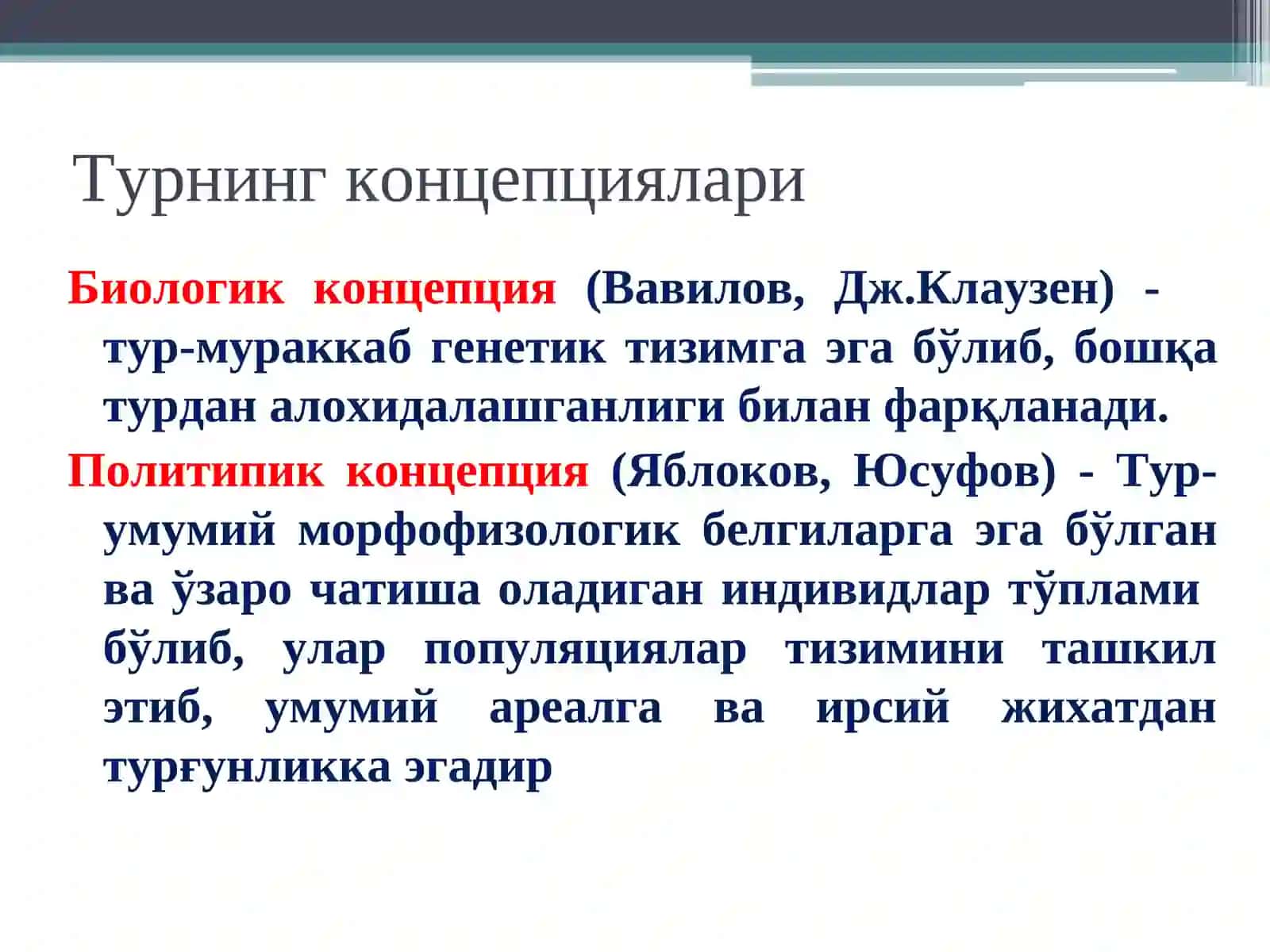 Турнинг концепциялари

Биологик концепция (Вавилов, Дж.Клаузен) - тур-мураккаб генетик тизимга эга бўлиб, бошқа турдан алохидалашганлиги билан фарқланади.

Политипик концепция (Яблоков, Юсуфов) - Тур-умумий морфофизологик белгиларга эга бўлган ва ўзаро чатиша оладиган индивидлар тўплами бўлиб, улар популяциялар тизимини ташкил этиб, умумий ареалга ва ирсий жихатдан турғунликка эгадир